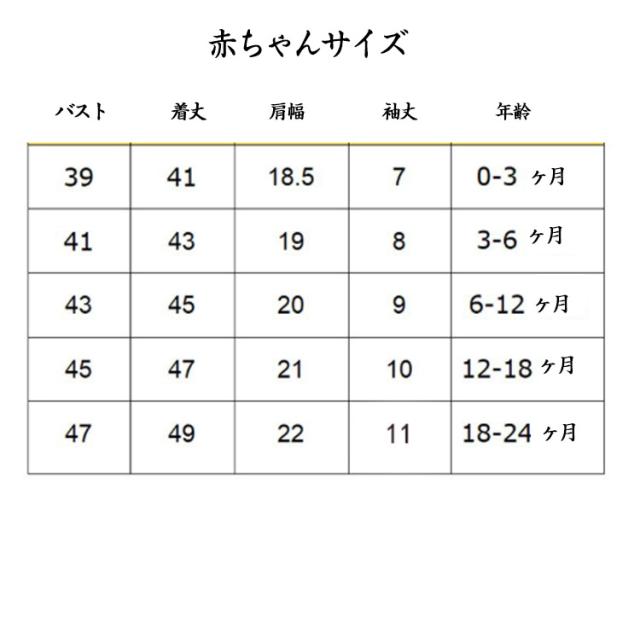 赤ちゃんサイズ

| バスト | 着丈 | 肩幅 | 袖丈 | 年齢 |
|---|---|---|---|---|
| 39 | 41 | 18.5 | 7 | 0-3 ヶ月 |
| 41 | 43 | 19 | 8 | 3-6 ヶ月 |
| 43 | 45 | 20 | 9 | 6-12 ヶ月 |
| 45 | 47 | 21 | 10 | 12-18 ヶ月 |
| 47 | 49 | 22 | 11 | 18-24 ヶ月 |